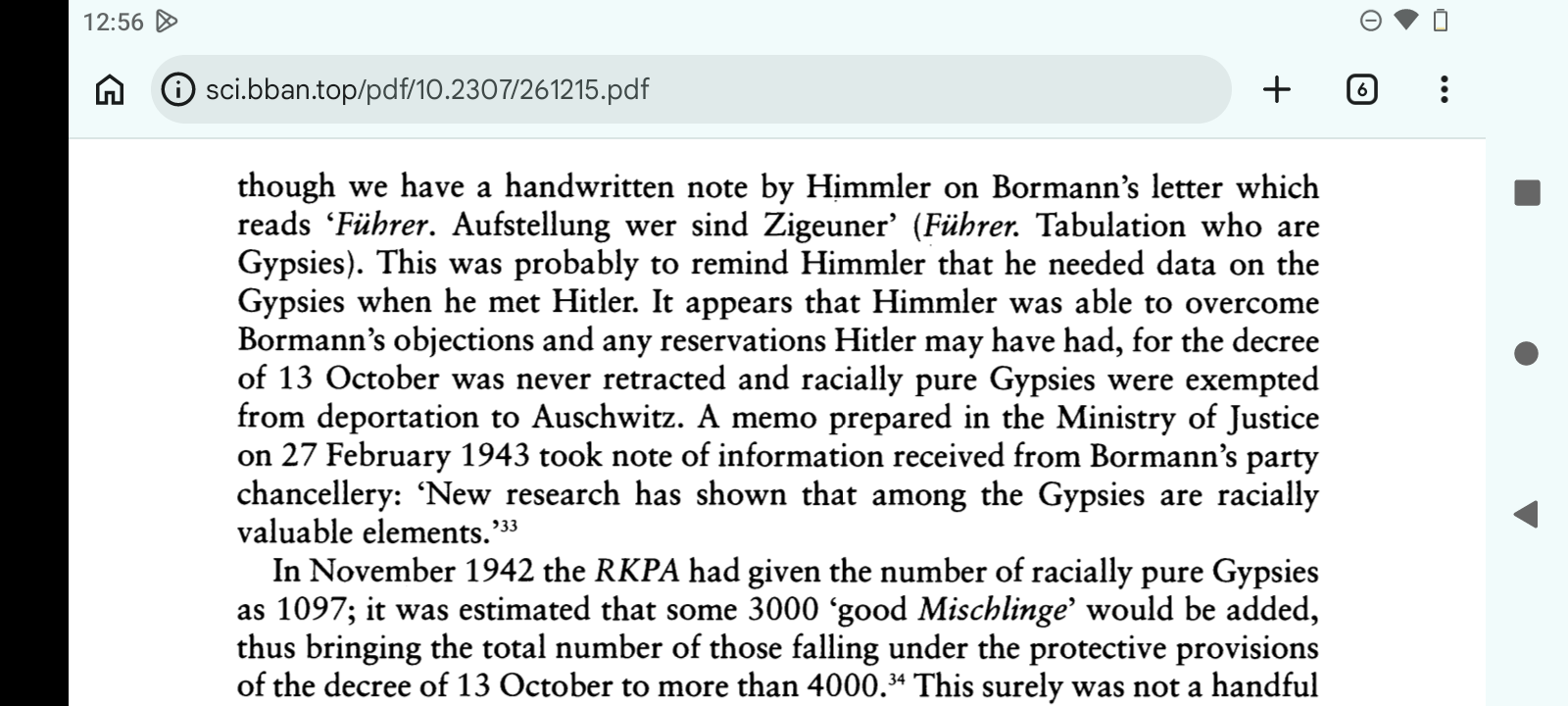 12:56

sci.bban.top/pdf/10.2307/261215.pdf

6

though we have a handwritten note by Himmler on Bormann's letter which reads 'Führer. Aufstellung wer sind Zigeuner' (Führer. Tabulation who are Gypsies). This was probably to remind Himmler that he needed data on the Gypsies when he met Hitler. It appears that Himmler was able to overcome Bormann's objections and any reservations Hitler may have had, for the decree of 13 October was never retracted and racially pure Gypsies were exempted from deportation to Auschwitz. A memo prepared in the Ministry of Justice on 27 February 1943 took note of information received from Bormann's party chancellery: 'New research has shown that among the Gypsies are racially valuable elements.'$^{33}$

In November 1942 the RKPA had given the number of racially pure Gypsies as 1097; it was estimated that some 3000 'good Mischlinge' would be added, thus bringing the total number of those falling under the protective provisions of the decree of 13 October to more than 4000.$^{34}$ This surely was not a handful